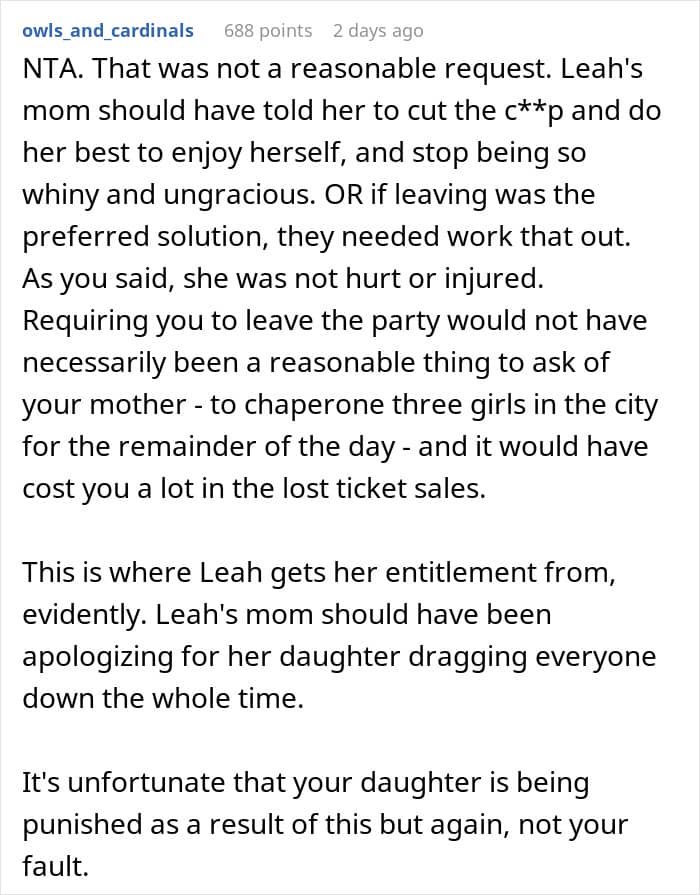 owls_and_cardinals 688 points 2 days ago

NTA. That was not a reasonable request. Leah's mom should have told her to cut the c**p and do her best to enjoy herself, and stop being so whiny and ungracious. OR if leaving was the preferred solution, they needed work that out. As you said, she was not hurt or injured. Requiring you to leave the party would not have necessarily been a reasonable thing to ask of your mother - to chaperone three girls in the city for the remainder of the day - and it would have cost you a lot in the lost ticket sales.

This is where Leah gets her entitlement from, evidently. Leah's mom should have been apologizing for her daughter dragging everyone down the whole time.

It's unfortunate that your daughter is being punished as a result of this but again, not your fault.